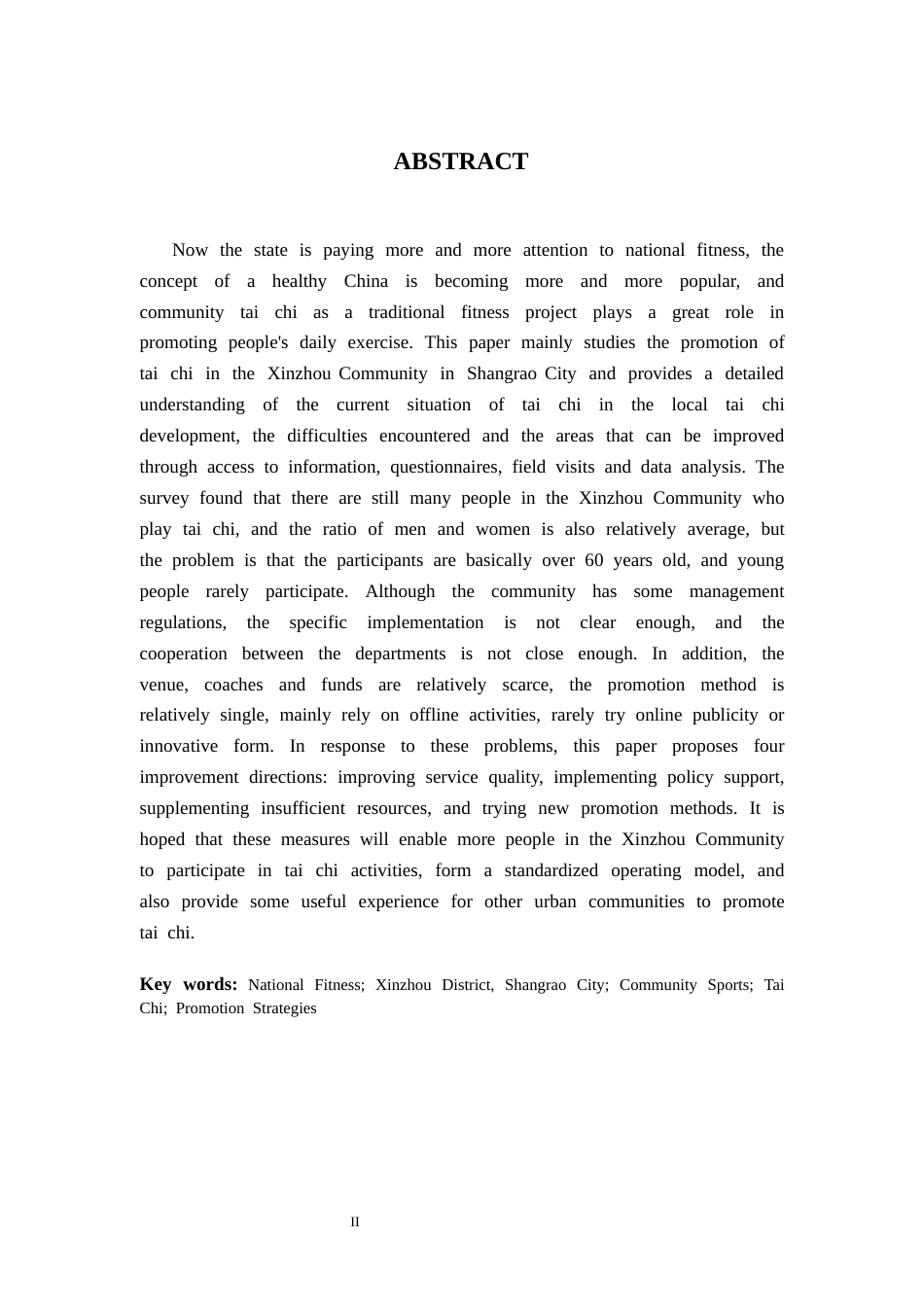 ABSTRACT

Now the state is paying more and more attention to national fitness, the concept of a healthy China is becoming more and more popular, and community tai chi as a traditional fitness project plays a great role in promoting people's daily exercise. This paper mainly studies the promotion of tai chi in the Xinzhou Community in Shangrao City and provides a detailed understanding of the current situation of tai chi in the local tai chi development, the difficulties encountered and the areas that can be improved through access to information, questionnaires, field visits and data analysis. The survey found that there are still many people in the Xinzhou Community who play tai chi, and the ratio of men and women is also relatively average, but the problem is that the participants are basically over 60 years old, and young people rarely participate. Although the community has some management regulations, the specific implementation is not clear enough, and the cooperation between the departments is not close enough. In addition, the venue, coaches and funds are relatively scarce, the promotion method is relatively single, mainly rely on offline activities, rarely try online publicity or innovative form. In response to these problems, this paper proposes four improvement directions: improving service quality, implementing policy support, supplementing insufficient resources, and trying new promotion methods. It is hoped that these measures will enable more people in the Xinzhou Community to participate in tai chi activities, form a standardized operating model, and also provide some useful experience for other urban communities to promote tai chi.

Key words: National Fitness; Xinzhou District, Shangrao City; Community Sports; Tai Chi; Promotion Strategies

II